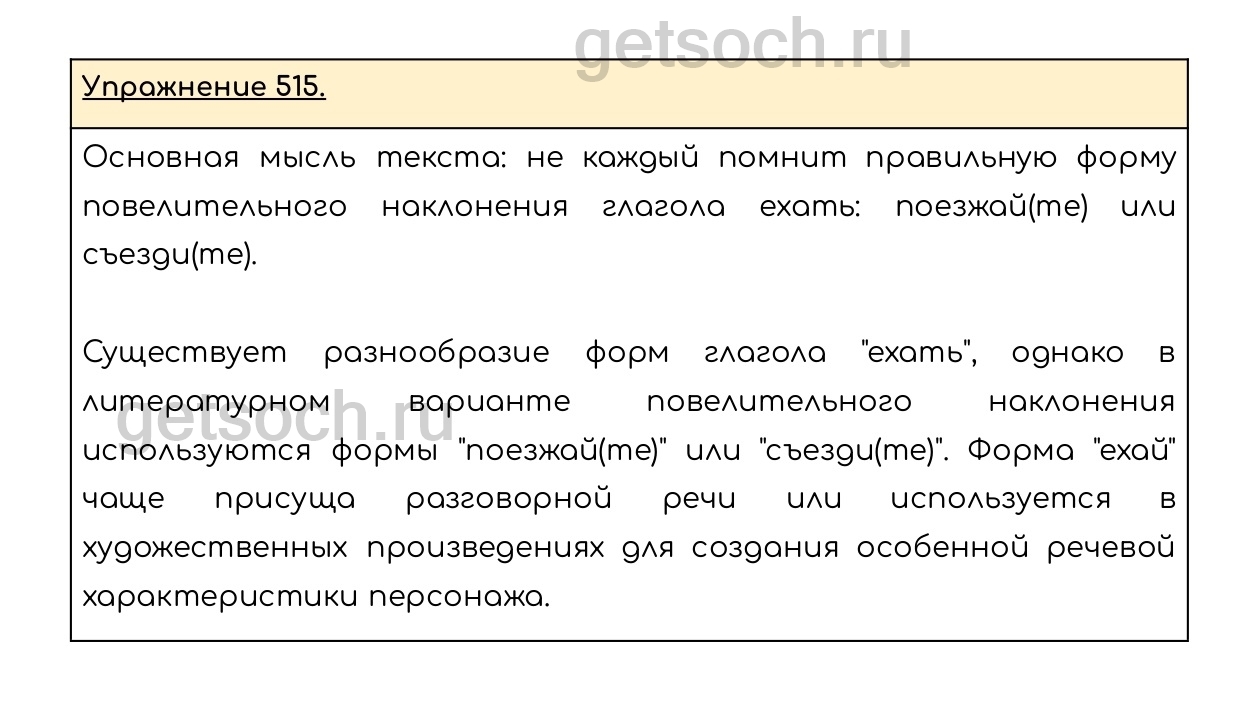 Упражнение 515.

Основная мысль текста: не каждый помнит правильную форму повелительного наклонения глагола ехать: поезжай(те) или съезди(те).

Существует разнообразие форм глагола "ехать", однако в литературном варианте повелительного наклонения используются формы "поезжай(те)" или "съезди(те)". Форма "ехай" чаще присуща разговорной речи или используется в художественных произведениях для создания особенной речевой характеристики персонажа.

getsoch.ru